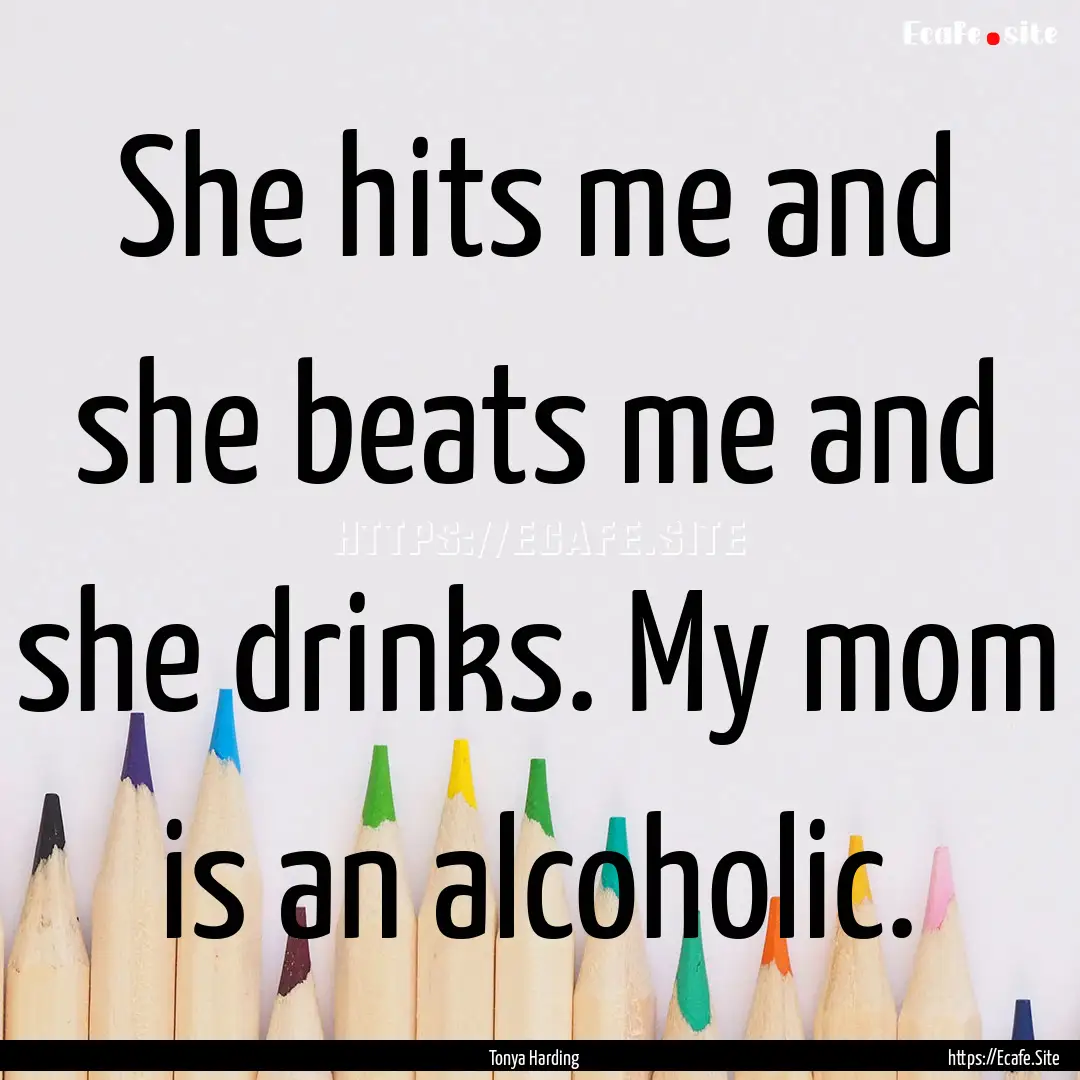 Ecafe.site

She hits me and she beats me and she drinks. My mom is an alcoholic.

HTTPS://ECAFE.SITE

Tonya Harding

https://Ecafe.Site